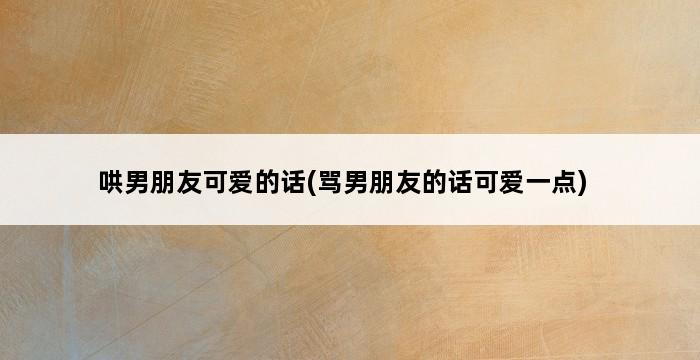 哄男朋友可爱的话(骂男朋友的话可爱一点)